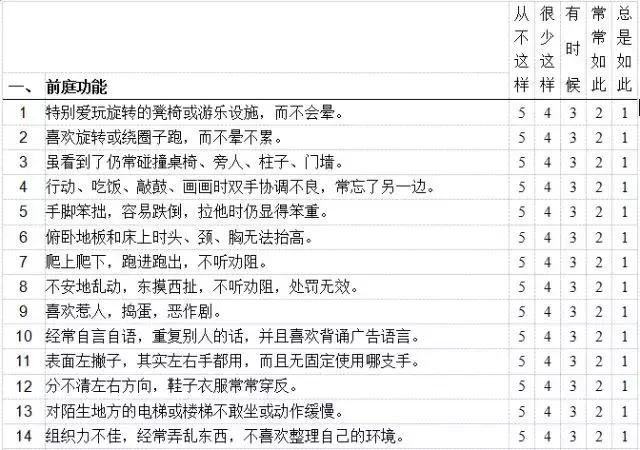 | 一、 | 前庭功能 | 从不这样 | 很少这样 | 有时候 | 常常如此 | 总是如此 |
|---|---|---|---|---|---|---|
| 1 | 特别爱玩旋转的凳椅或游乐设施，而不会晕。 | 5 | 4 | 3 | 2 | 1 |
| 2 | 喜欢旋转或绕圈子跑，而不晕不累。 | 5 | 4 | 3 | 2 | 1 |
| 3 | 虽看到了仍常碰撞桌椅、旁人、柱子、门墙。 | 5 | 4 | 3 | 2 | 1 |
| 4 | 行动、吃饭、敲鼓、画画时双手协调不良，常忘了另一边。 | 5 | 4 | 3 | 2 | 1 |
| 5 | 手脚笨拙，容易跌倒，拉他时仍显得笨重。 | 5 | 4 | 3 | 2 | 1 |
| 6 | 俯卧地板和床上时头、颈、胸无法抬高。 | 5 | 4 | 3 | 2 | 1 |
| 7 | 爬上爬下，跑进跑出，不听劝阻。 | 5 | 4 | 3 | 2 | 1 |
| 8 | 不安地乱动，东摸西扯，不听劝阻，处罚无效。 | 5 | 4 | 3 | 2 | 1 |
| 9 | 喜欢惹人，捣蛋，恶作剧。 | 5 | 4 | 3 | 2 | 1 |
| 10 | 经常自言自语，重复别人的话，并且喜欢背诵广告语言。 | 5 | 4 | 3 | 2 | 1 |
| 11 | 表面左撇子，其实左右手都用，而且无固定使用哪支手。 | 5 | 4 | 3 | 2 | 1 |
| 12 | 分不清左右方向，鞋子衣服常常穿反。 | 5 | 4 | 3 | 2 | 1 |
| 13 | 对陌生地方的电梯或楼梯不敢坐或动作缓慢。 | 5 | 4 | 3 | 2 | 1 |
| 14 | 组织力不佳，经常弄乱东西，不喜欢整理自己的环境。 | 5 | 4 | 3 | 2 | 1 |